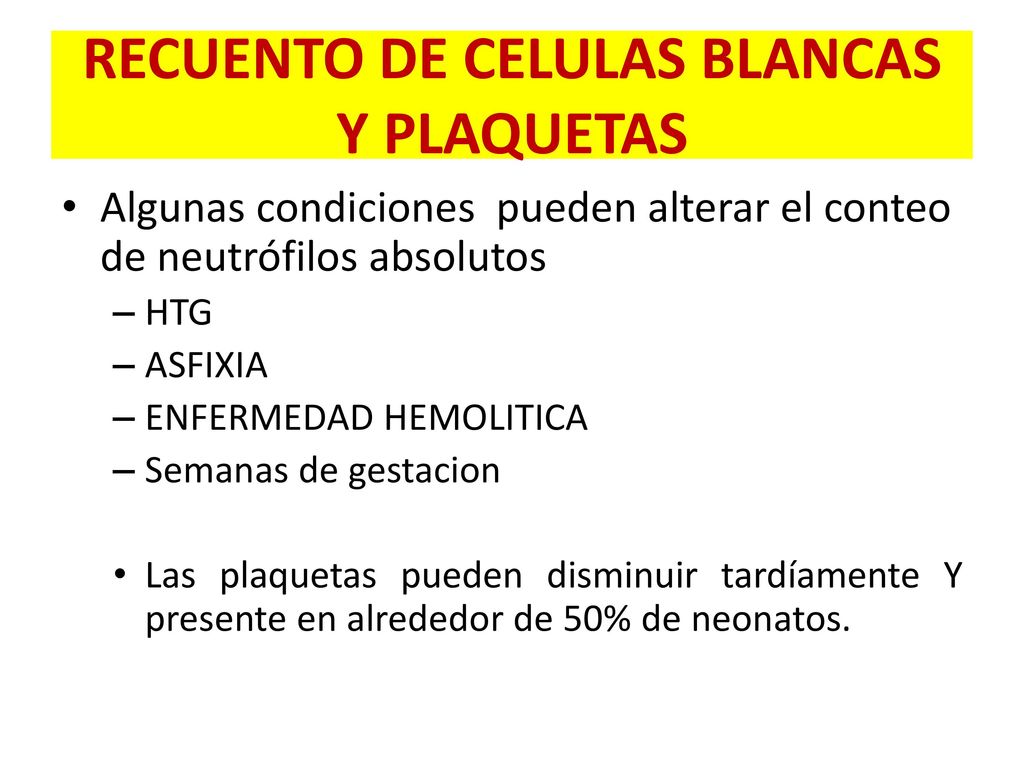 RECUENTO DE CELULAS BLANCAS Y PLAQUETAS

• Algunas condiciones pueden alterar el conteo de neutrófilos absolutos
– HTG
– ASFIXIA
– ENFERMEDAD HEMOLITICA
– Semanas de gestacion

• Las plaquetas pueden disminuir tardíamente Y presente en alrededor de 50% de neonatos.